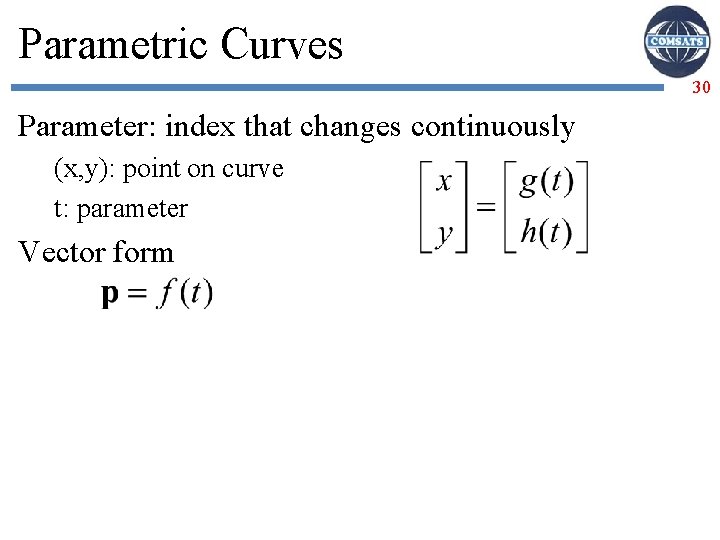 Parametric Curves

COMSATS

30

Parameter: index that changes continuously

(x,y): point on curve

t: parameter

$\begin{bmatrix} x \\ y \end{bmatrix} = \begin{bmatrix} g(t) \\ h(t) \end{bmatrix}$

Vector form

$\mathbf{p} = f(t)$